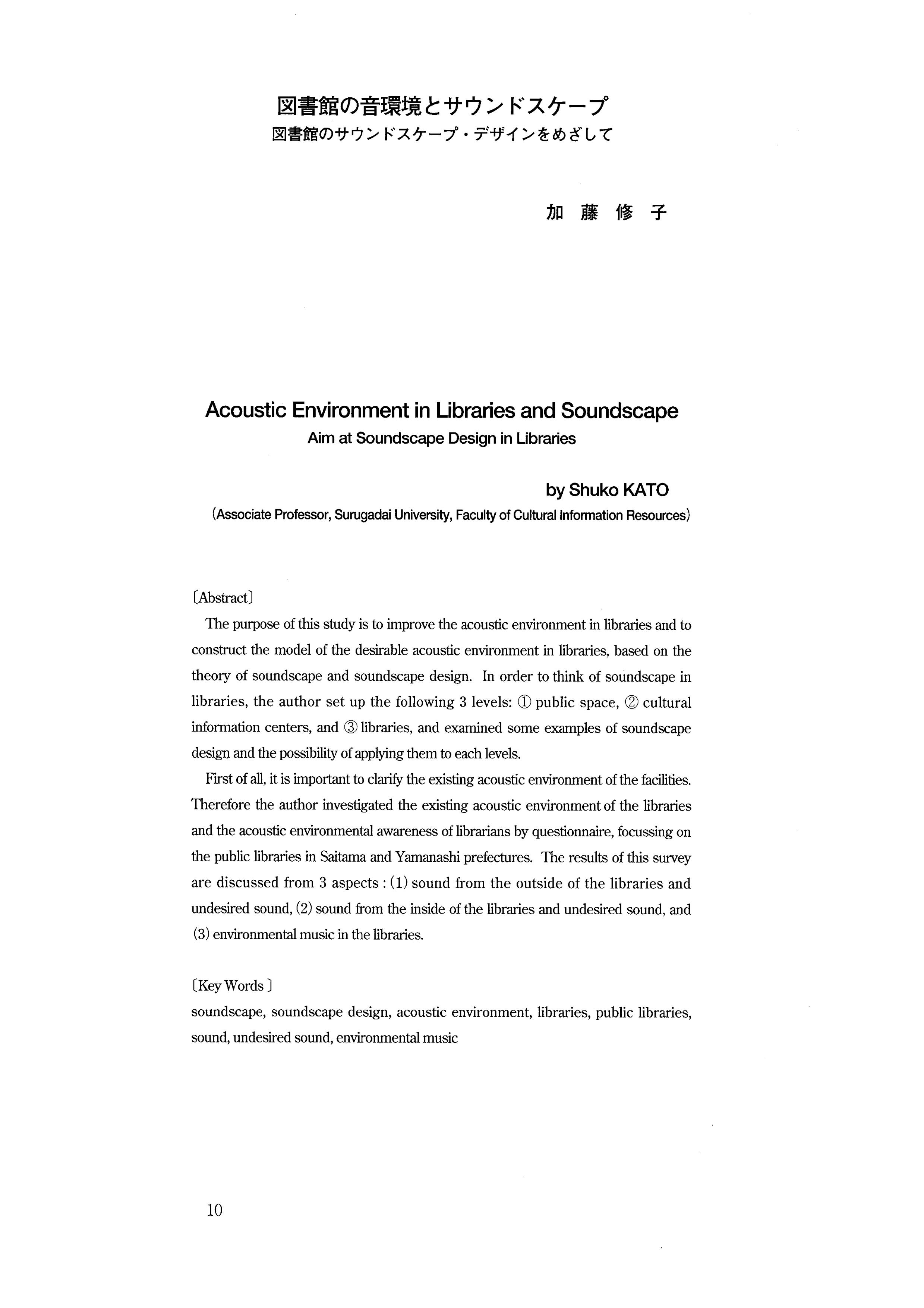 図書館の音環境とサウンドスケープ
図書館のサウンドスケープ・デザインをめざして

加 藤 修 子

Acoustic Environment in Libraries and Soundscape
Aim at Soundscape Design in Libraries

by Shuko KATO
(Associate Professor, Surugadai University, Faculty of Cultural Information Resources)

〔Abstract〕
The purpose of this study is to improve the acoustic environment in libraries and to construct the model of the desirable acoustic environment in libraries, based on the theory of soundscape and soundscape design. In order to think of soundscape in libraries, the author set up the following 3 levels: ① public space, ② cultural information centers, and ③ libraries, and examined some examples of soundscape design and the possibility of applying them to each levels.

First of all, it is important to clarify the existing acoustic environment of the facilities. Therefore the author investigated the existing acoustic environment of the libraries and the acoustic environmental awareness of librarians by questionnaire, focussing on the public libraries in Saitama and Yamanashi prefectures. The results of this survey are discussed from 3 aspects : (1) sound from the outside of the libraries and undesired sound, (2) sound from the inside of the libraries and undesired sound, and (3) environmental music in the libraries.

〔Key Words〕
soundscape, soundscape design, acoustic environment, libraries, public libraries, sound, undesired sound, environmental music

10